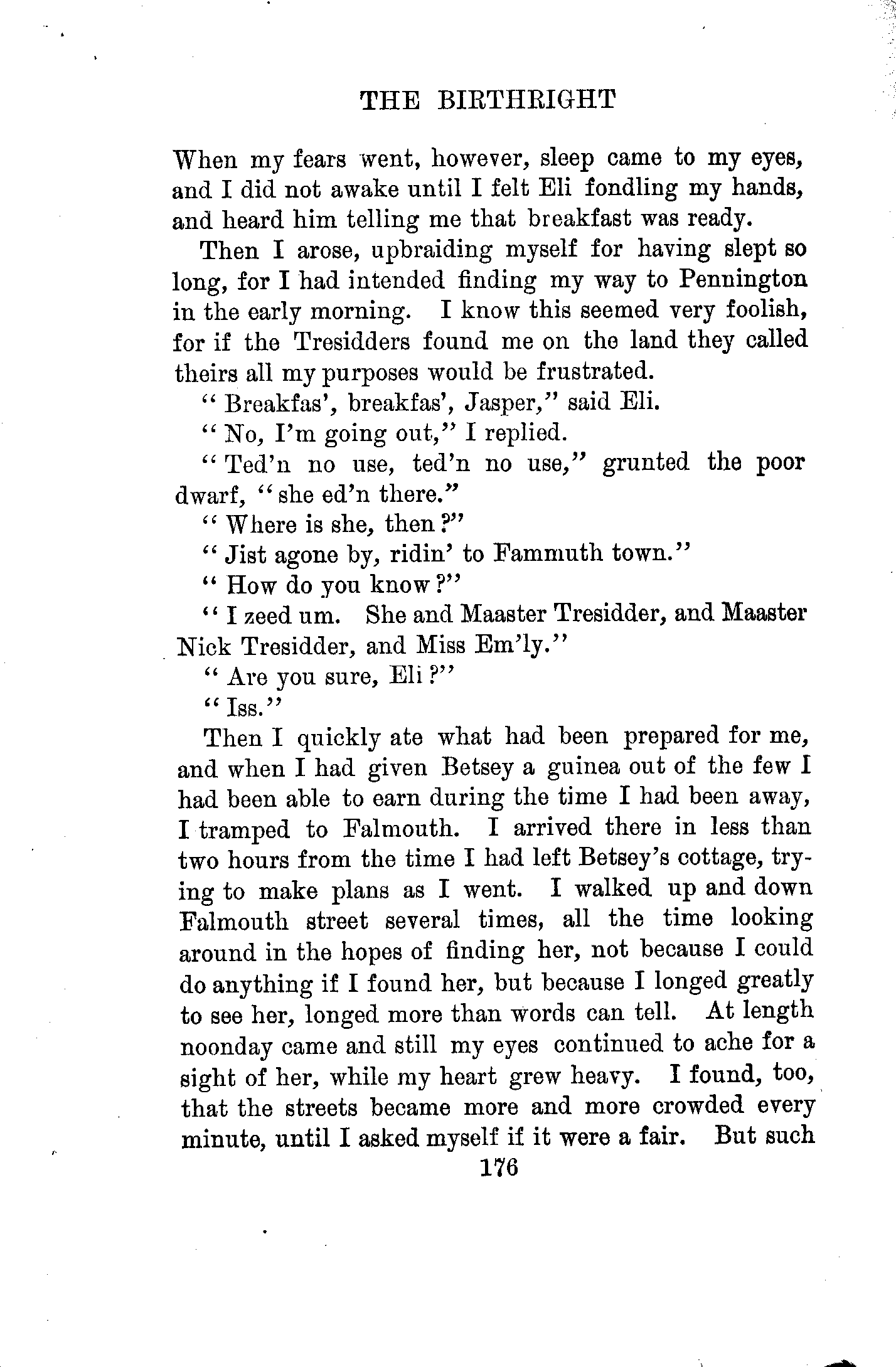 THE BIRTHRIGHT

When my fears went, however, sleep came to my eyes, and I did not awake until I felt Eli fondling my hands, and heard him telling me that breakfast was ready.

Then I arose, upbraiding myself for having slept so long, for I had intended finding my way to Pennington in the early morning. I know this seemed very foolish, for if the Tresidders found me on the land they called theirs all my purposes would be frustrated.

"Breakfas', breakfas', Jasper," said Eli.

"No, I'm going out," I replied.

"Ted'n no use, ted'n no use," grunted the poor dwarf, "she ed'n there."

"Where is she, then?"

"Jist agone by, ridin' to Fammuth town."

"How do you know?"

"I zeed um. She and Maaster Tresidder, and Maaster Nick Tresidder, and Miss Em'ly."

"Are you sure, Eli?"

"Iss."

Then I quickly ate what had been prepared for me, and when I had given Betsey a guinea out of the few I had been able to earn during the time I had been away, I tramped to Falmouth. I arrived there in less than two hours from the time I had left Betsey's cottage, trying to make plans as I went. I walked up and down Falmouth street several times, all the time looking around in the hopes of finding her, not because I could do anything if I found her, but because I longed greatly to see her, longed more than words can tell. At length noonday came and still my eyes continued to ache for a sight of her, while my heart grew heavy. I found, too, that the streets became more and more crowded every minute, until I asked myself if it were a fair. But such

176